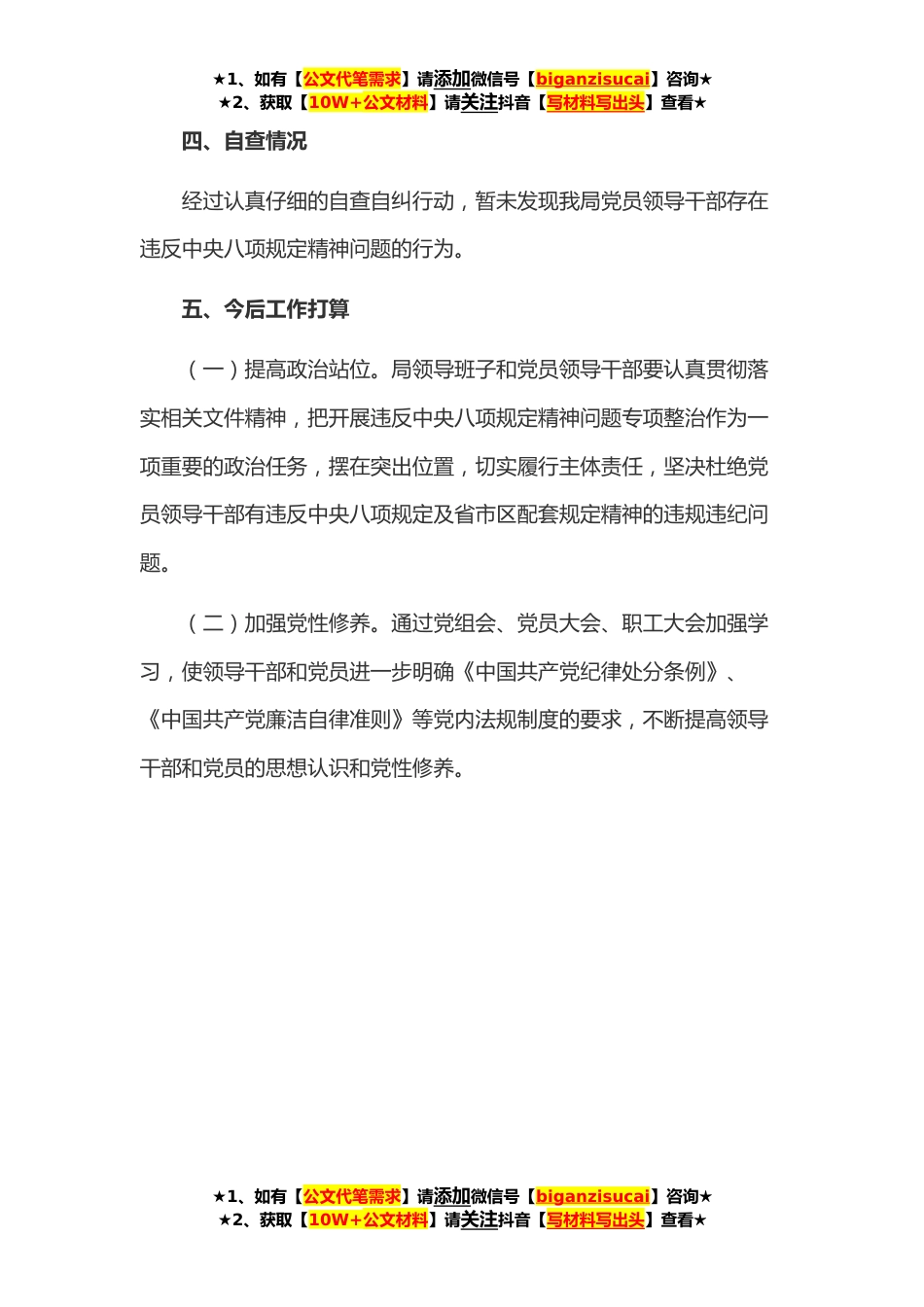 ★1、如有【公文代笔需求】请添加微信号【biganzisucai】咨询★
★2、获取【10W+公文材料】请关注抖音【写材料写出头】查看★

四、自查情况

经过认真仔细的自查自纠行动，暂未发现我局党员领导干部存在违反中央八项规定精神问题的行为。

五、今后工作打算

（一）提高政治站位。局领导班子和党员领导干部要认真贯彻落实相关文件精神，把开展违反中央八项规定精神问题专项整治作为一项重要的政治任务，摆在突出位置，切实履行主体责任，坚决杜绝党员领导干部有违反中央八项规定及省市区配套规定精神的违规违纪问题。

（二）加强党性修养。通过党组会、党员大会、职工大会加强学习，使领导干部和党员进一步明确《中国共产党纪律处分条例》、《中国共产党廉洁自律准则》等党内法规制度的要求，不断提高领导干部和党员的思想认识和党性修养。

★1、如有【公文代笔需求】请添加微信号【biganzisucai】咨询★
★2、获取【10W+公文材料】请关注抖音【写材料写出头】查看★